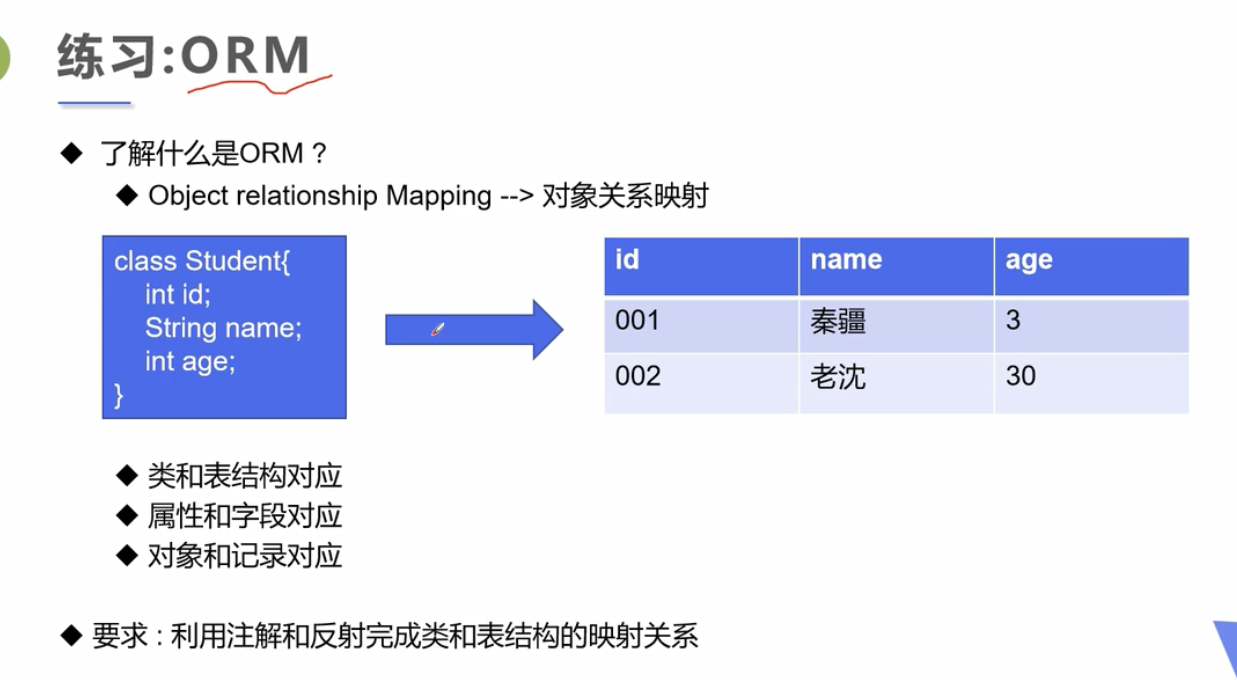 练习:ORM

◆ 了解什么是ORM？

◆ Object relationship Mapping --> 对象关系映射

class Student{
int id;
String name;
int age;
}

| id | name | age |
|---|---|---|
| 001 | 秦疆 | 3 |
| 002 | 老沈 | 30 |

◆ 类和表结构对应
◆ 属性和字段对应
◆ 对象和记录对应

◆ 要求：利用注解和反射完成类和表结构的映射关系